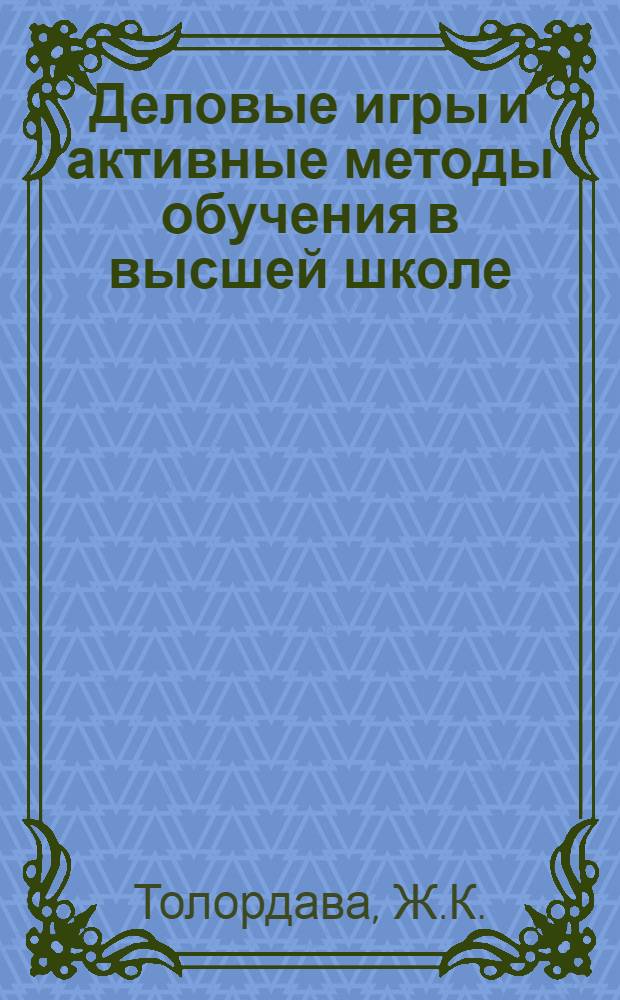 Деловые игры и активные методы обучения в высшей школе

Толордава, Ж.К.